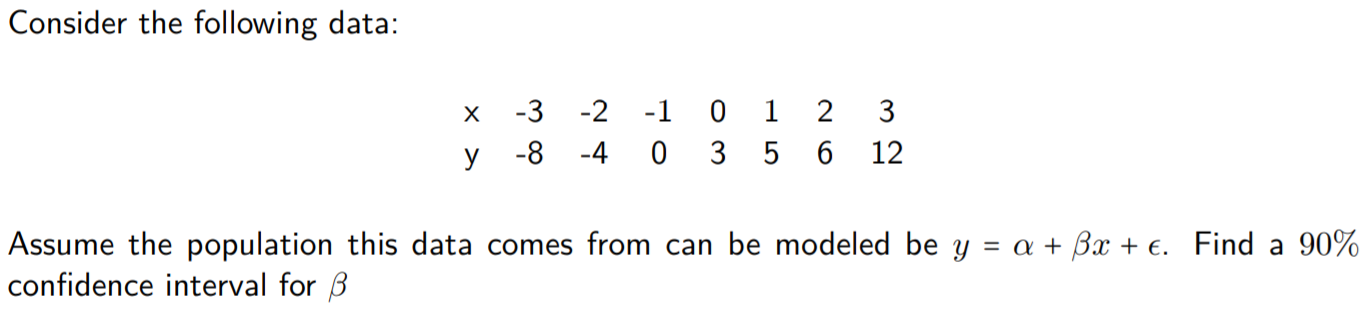 Consider the following data:

| x | -3 | -2 | -1 | 0 | 1 | 2 | 3 |
|---|---|---|---|---|---|---|---|
| y | -8 | -4 | 0 | 3 | 5 | 6 | 12 |

Assume the population this data comes from can be modeled be $y = \alpha + \beta x + \epsilon$. Find a $90\%$ confidence interval for $\beta$